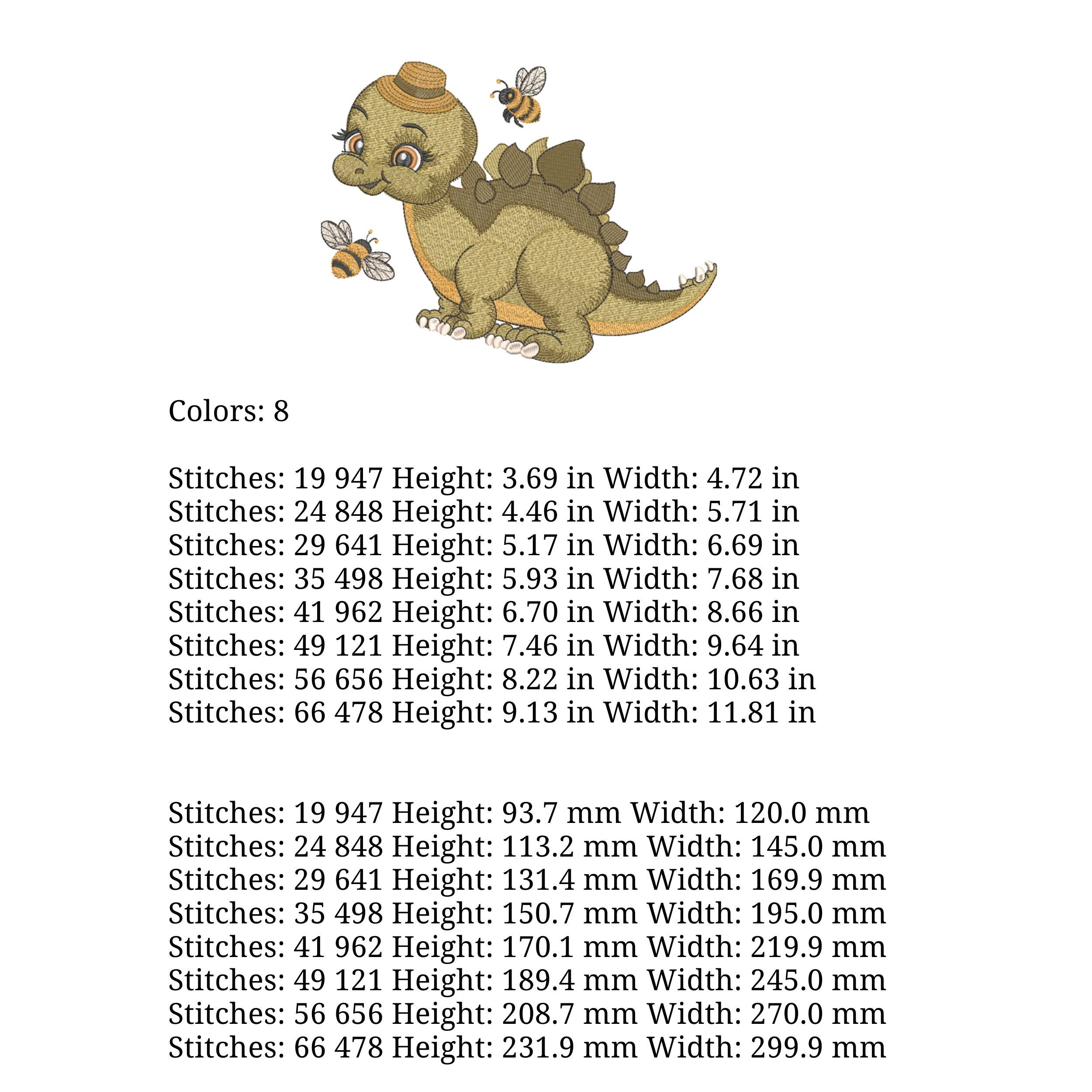 Colors: 8

Stitches: 19 947 Height: 3.69 in Width: 4.72 in
Stitches: 24 848 Height: 4.46 in Width: 5.71 in
Stitches: 29 641 Height: 5.17 in Width: 6.69 in
Stitches: 35 498 Height: 5.93 in Width: 7.68 in
Stitches: 41 962 Height: 6.70 in Width: 8.66 in
Stitches: 49 121 Height: 7.46 in Width: 9.64 in
Stitches: 56 656 Height: 8.22 in Width: 10.63 in
Stitches: 66 478 Height: 9.13 in Width: 11.81 in

Stitches: 19 947 Height: 93.7 mm Width: 120.0 mm
Stitches: 24 848 Height: 113.2 mm Width: 145.0 mm
Stitches: 29 641 Height: 131.4 mm Width: 169.9 mm
Stitches: 35 498 Height: 150.7 mm Width: 195.0 mm
Stitches: 41 962 Height: 170.1 mm Width: 219.9 mm
Stitches: 49 121 Height: 189.4 mm Width: 245.0 mm
Stitches: 56 656 Height: 208.7 mm Width: 270.0 mm
Stitches: 66 478 Height: 231.9 mm Width: 299.9 mm